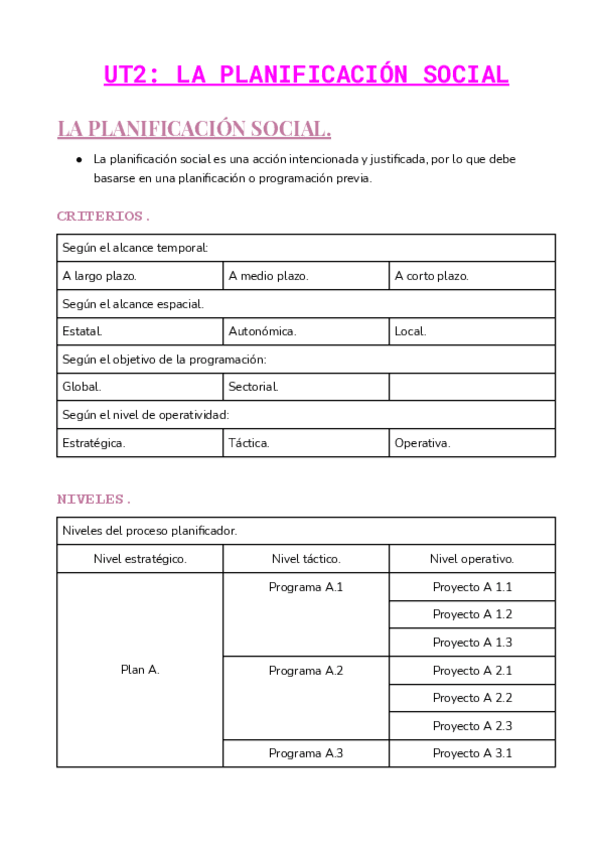 UT2: LA PLANIFICACIÓN SOCIAL

LA PLANIFICACIÓN SOCIAL.

● La planificación social es una acción intencionada y justificada, por lo que debe basarse en una planificación o programación previa.

CRITERIOS.

| Según el alcance temporal: | | |
|---|---|---|
| A largo plazo. | A medio plazo. | A corto plazo. |
| Según el alcance espacial. | | |
| Estatal. | Autonómica. | Local. |
| Según el objetivo de la programación: | | |
| Global. | Sectorial. | |
| Según el nivel de operatividad: | | |
| Estratégica. | Táctica. | Operativa. |

NIVELES.

| Niveles del proceso planificador. | | |
|---|---|---|
| Nivel estratégico. | Nivel táctico. | Nivel operativo. |
| Plan A. | Programa A.1 | Proyecto A 1.1 |
| | | Proyecto A 1.2 |
| | | Proyecto A 1.3 |
| | Programa A.2 | Proyecto A 2.1 |
| | | Proyecto A 2.2 |
| | | Proyecto A 2.3 |
| | Programa A.3 | Proyecto A 3.1 |